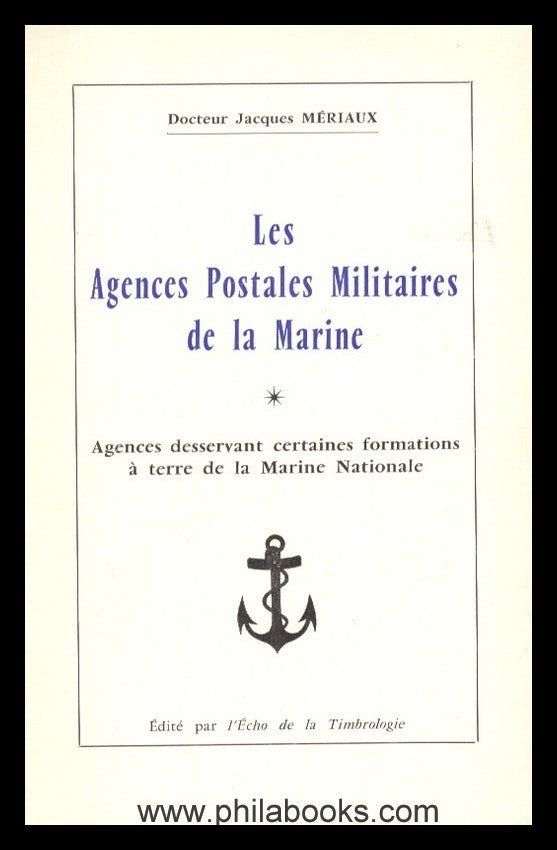 Docteur Jacques MÉRIAUX

Les
Agences Postales Militaires
de la Marine

*

Agences desservant certaines formations
à terre de la Marine Nationale

Édité par l'Écho de la Timbrologie

www.philabooks.com